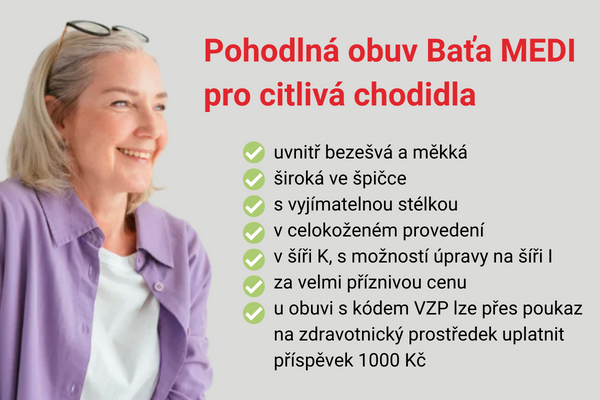 Pohodlná obuv Baťa MEDI pro citlivá chodidla

uvnitř bezešvá a měkká
široká ve špičce
s vyjímatelnou stélkou
v celokoženém provedení
v šíři K, s možností úpravy na šíři I
za velmi příznivou cenu
u obuvi s kódem VZP lze přes poukaz na zdravotnický prostředek uplatnit příspěvek 1000 Kč